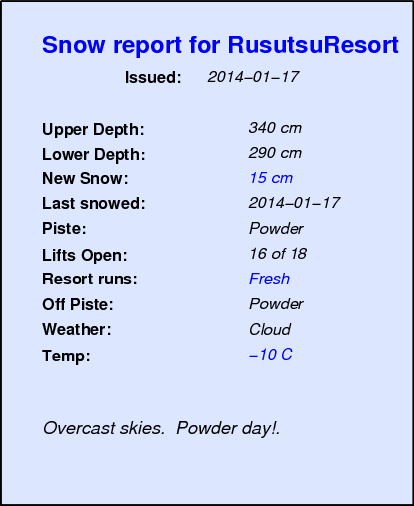 Snow report for RusutsuResort

Issued: 2014–01–17

Upper Depth: 340 cm
Lower Depth: 290 cm
New Snow: 15 cm
Last snowed: 2014–01–17
Piste: Powder
Lifts Open: 16 of 18
Resort runs: Fresh
Off Piste: Powder
Weather: Cloud
Temp: –10 C

Overcast skies. Powder day!.